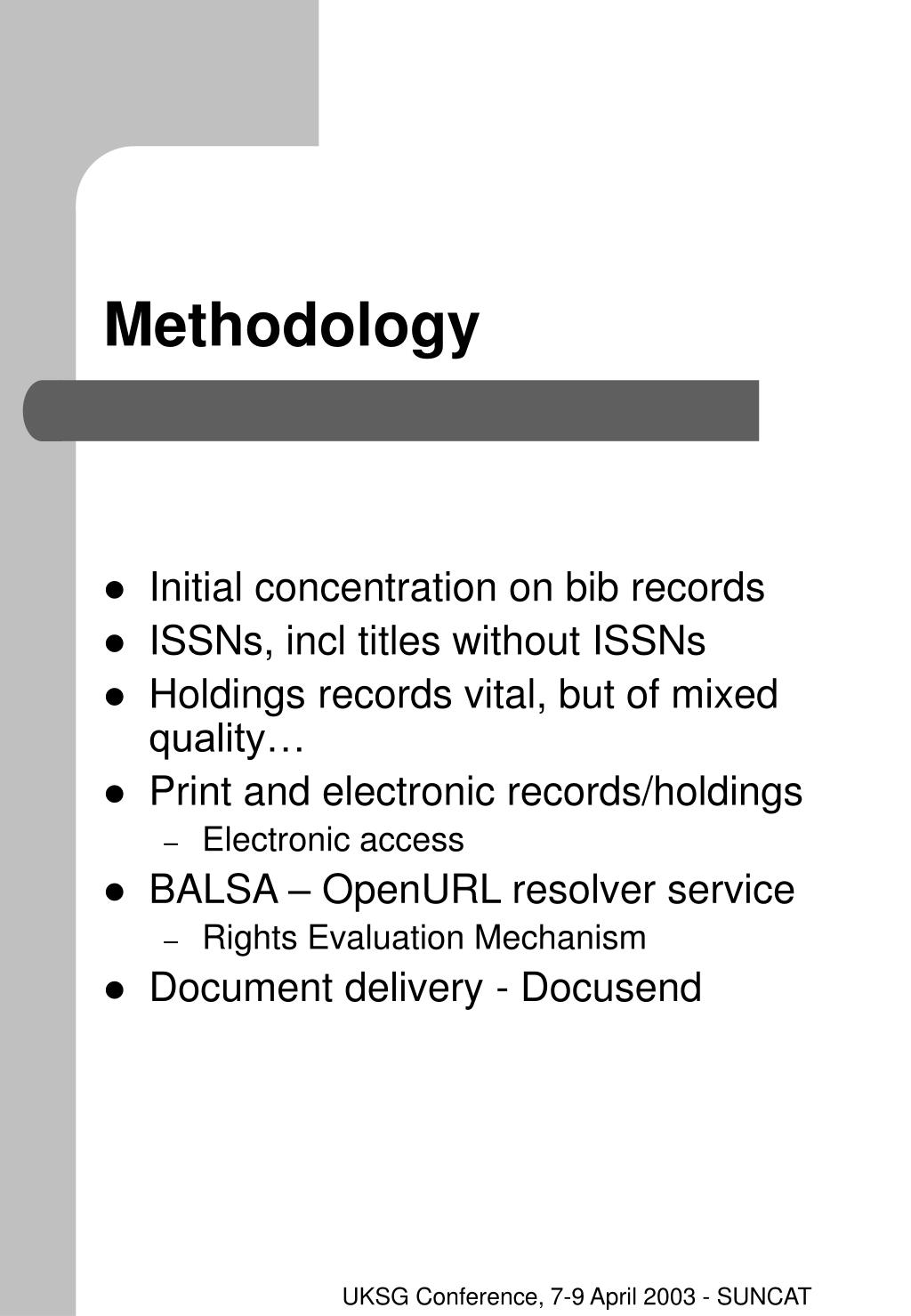 Methodology

- Initial concentration on bib records
- ISSNs, incl titles without ISSNs
- Holdings records vital, but of mixed quality…
- Print and electronic records/holdings
  – Electronic access
- BALSA – OpenURL resolver service
  – Rights Evaluation Mechanism
- Document delivery - Docusend

UKSG Conference, 7-9 April 2003 - SUNCAT